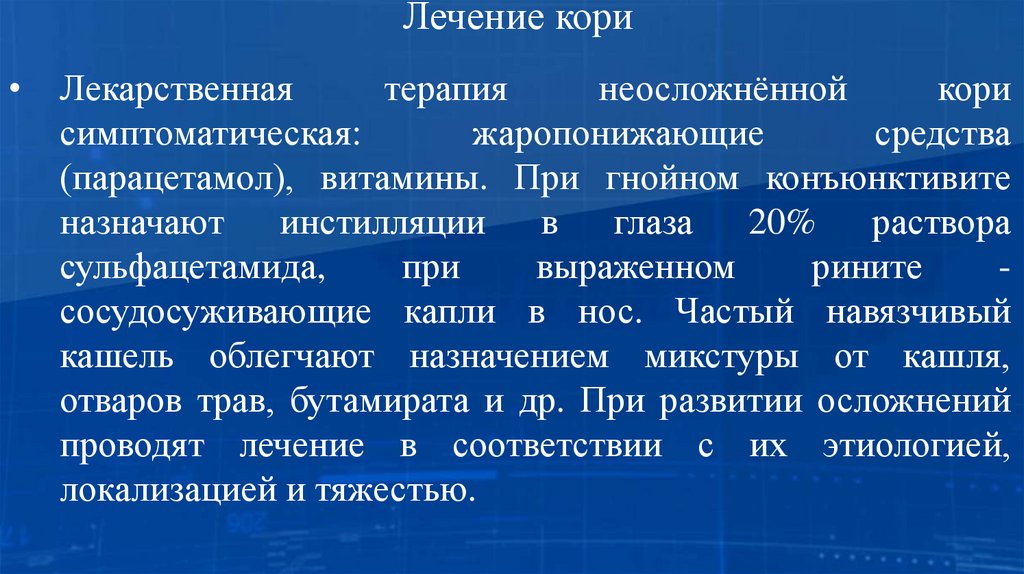 Лечение кори

• Лекарственная терапия неосложнённой кори симптоматическая: жаропонижающие средства (парацетамол), витамины. При гнойном конъюнктивите назначают инстилляции в глаза 20% раствора сульфацетамида, при выраженном рините - сосудосуживающие капли в нос. Частый навязчивый кашель облегчают назначением микстуры от кашля, отваров трав, бутамирата и др. При развитии осложнений проводят лечение в соответствии с их этиологией, локализацией и тяжестью.